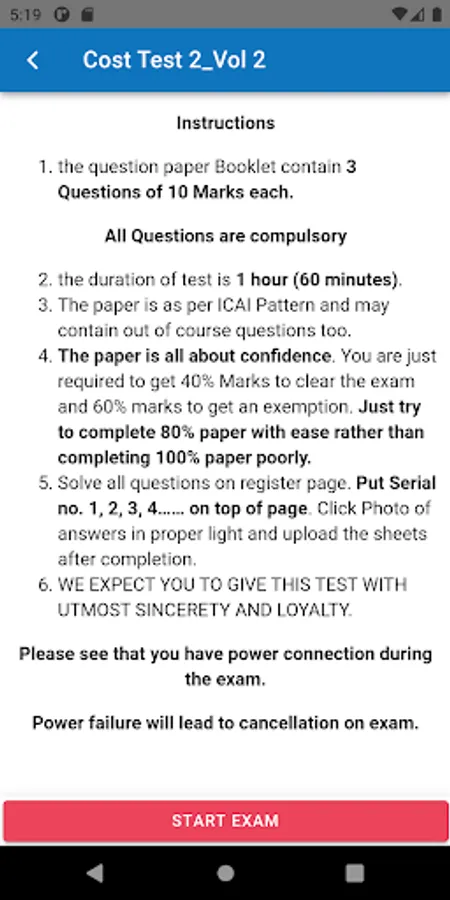 5:19

Cost Test 2_Vol 2

Instructions

1. the question paper Booklet contain 3 Questions of 10 Marks each.

All Questions are compulsory

2. the duration of test is 1 hour (60 minutes).
3. The paper is as per ICAI Pattern and may contain out of course questions too.
4. The paper is all about confidence. You are just required to get 40% Marks to clear the exam and 60% marks to get an exemption. Just try to complete 80% paper with ease rather than completing 100% paper poorly.
5. Solve all questions on register page. Put Serial no. 1, 2, 3, 4...... on top of page. Click Photo of answers in proper light and upload the sheets after completion.
6. WE EXPECT YOU TO GIVE THIS TEST WITH UTMOST SINCERETY AND LOYALTY.

Please see that you have power connection during the exam.

Power failure will lead to cancellation on exam.

START EXAM